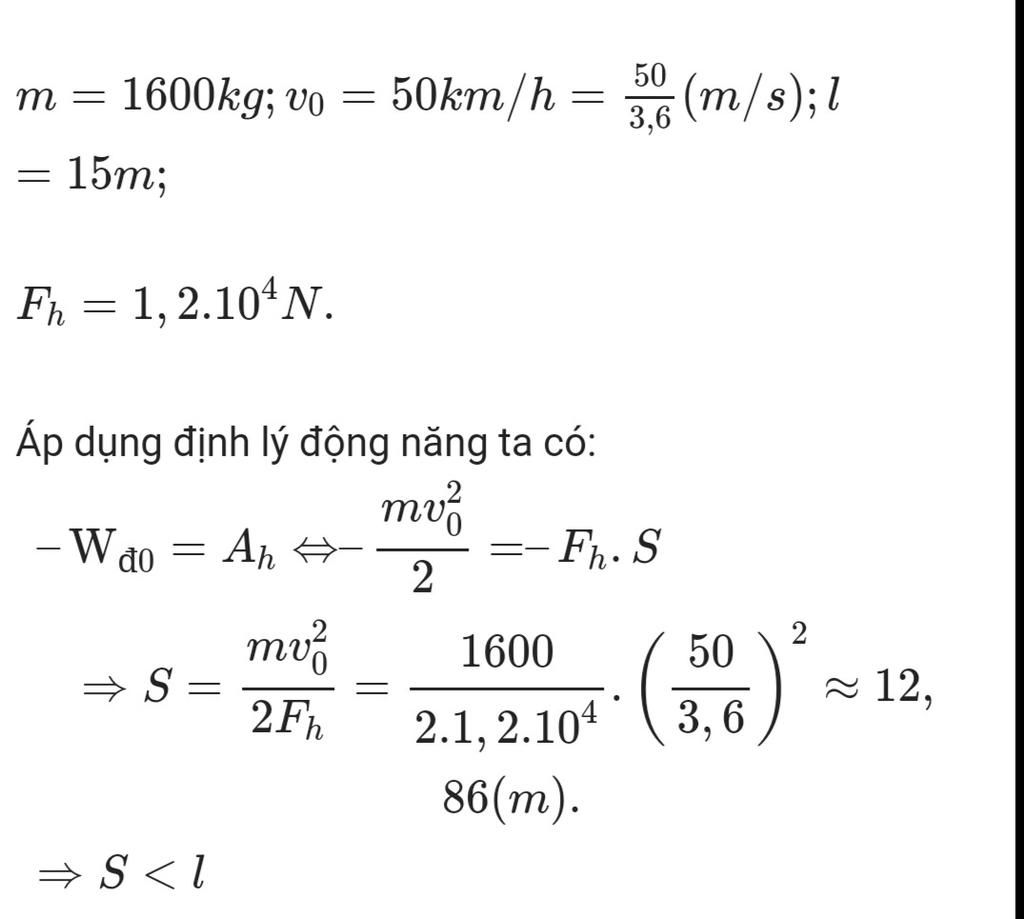 $m = 1600kg; v_0 = 50km/h = \frac{50}{3,6}(m/s); l = 15m;$

$F_h = 1,2.10^4 N.$

Áp dụng định lý động năng ta có:

$-W_{đ0} = A_h \Leftrightarrow -\frac{mv_0^2}{2} = -F_h.S$

$\Rightarrow S = \frac{mv_0^2}{2F_h} = \frac{1600}{2.1,2.10^4}.\left(\frac{50}{3,6}\right)^2 \approx 12,86(m).$

$\Rightarrow S < l$